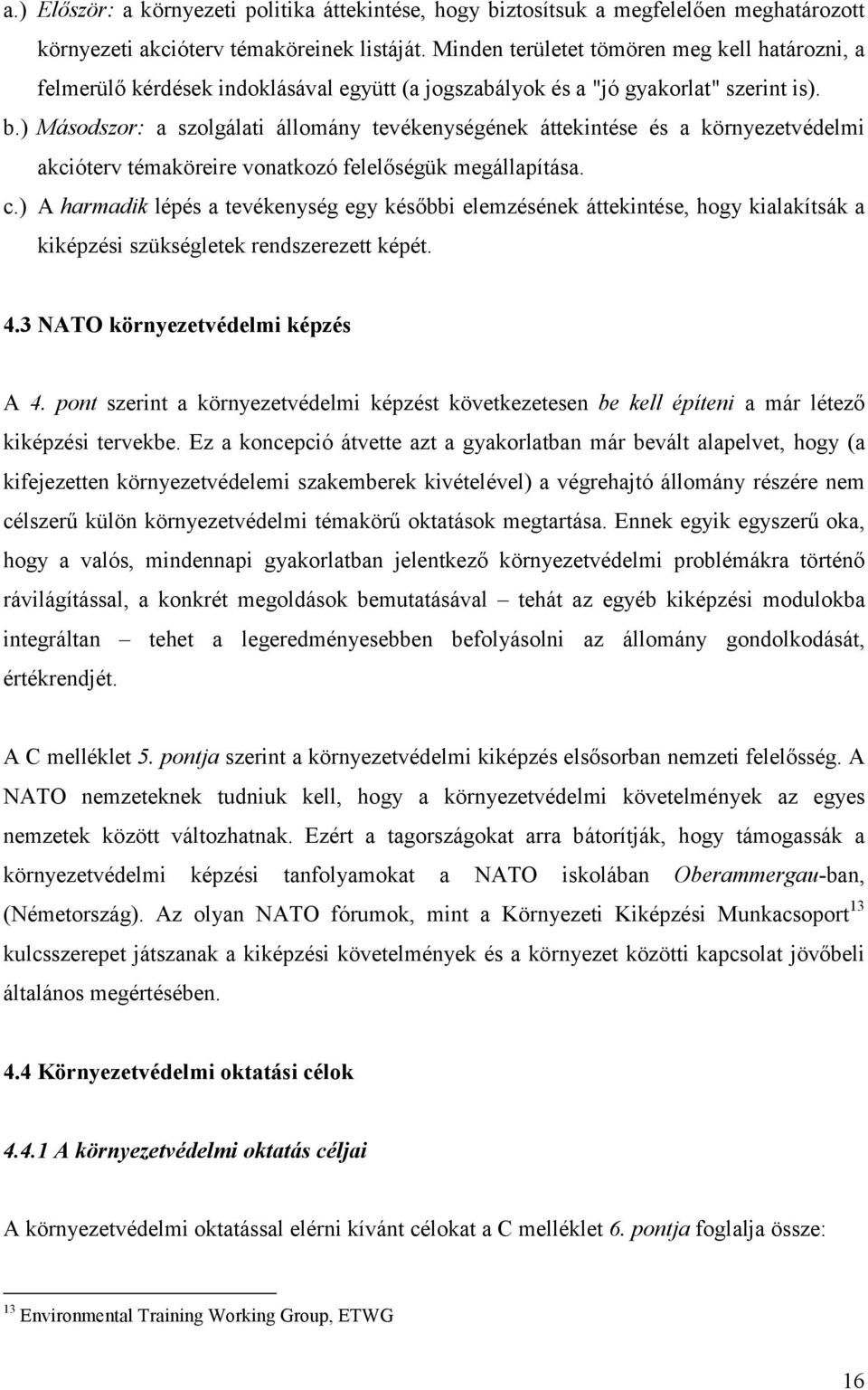 a.) Először: a környezeti politika áttekintése, hogy biztosítsuk a megfelelően meghatározott környezeti akcióterv témaköreinek listáját. Minden területet tömören meg kell határozni, a felmerülő kérdések indoklásával együtt (a jogszabályok és a "jó gyakorlat" szerint is).

b.) Másodszor: a szolgálati állomány tevékenységének áttekintése és a környezetvédelmi akcióterv témaköreire vonatkozó felelőségük megállapítása.

c.) A harmadik lépés a tevékenység egy későbbi elemzésének áttekintése, hogy kialakítsák a kiképzési szükségletek rendszerezett képét.

4.3 NATO környezetvédelmi képzés

A 4. pont szerint a környezetvédelmi képzést következetesen be kell építeni a már létező kiképzési tervekbe. Ez a koncepció átvette azt a gyakorlatban már bevált alapelvet, hogy (a kifejezetten környezetvédelemi szakemberek kivételével) a végrehajtó állomány részére nem célszerű külön környezetvédelmi témakörű oktatások megtartása. Ennek egyik egyszerű oka, hogy a valós, mindennapi gyakorlatban jelentkező környezetvédelmi problémákra történő rávilágítással, a konkrét megoldások bemutatásával – tehát az egyéb kiképzési modulokba integráltan – tehet a legeredményesebben befolyásolni az állomány gondolkodását, értékrendjét.

A C melléklet 5. pontja szerint a környezetvédelmi kiképzés elsősorban nemzeti felelősség. A NATO nemzeteknek tudniuk kell, hogy a környezetvédelmi követelmények az egyes nemzetek között változhatnak. Ezért a tagországokat arra bátorítják, hogy támogassák a környezetvédelmi képzési tanfolyamokat a NATO iskolában Oberammergau-ban, (Németország). Az olyan NATO fórumok, mint a Környezeti Kiképzési Munkacsoport$^{13}$ kulcsszerepet játszanak a kiképzési követelmények és a környezet közötti kapcsolat jövőbeli általános megértésében.

4.4 Környezetvédelmi oktatási célok

4.4.1 A környezetvédelmi oktatás céljai

A környezetvédelmi oktatással elérni kívánt célokat a C melléklet 6. pontja foglalja össze:

$^{13}$ Environmental Training Working Group, ETWG

16